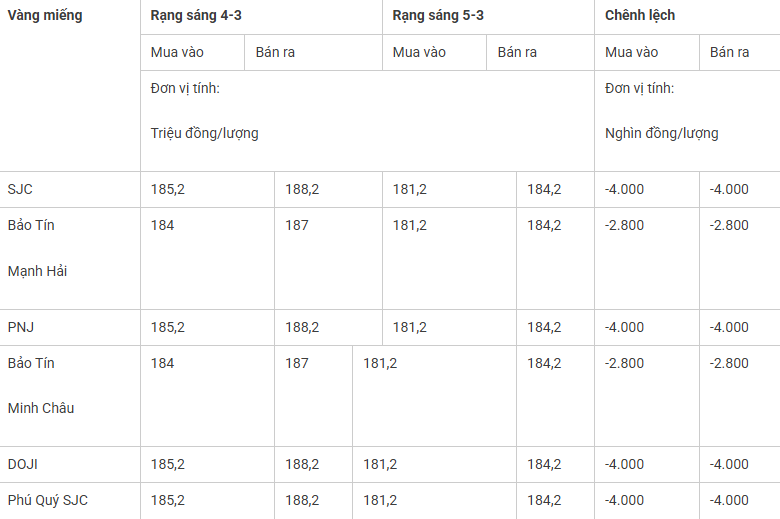 | Vàng miếng | Rạng sáng 4-3 | | Rạng sáng 5-3 | | Chênh lệch | |
|---|---|---|---|---|---|---|
| | Mua vào | Bán ra | Mua vào | Bán ra | Mua vào | Bán ra |
| | Đơn vị tính: Triệu đồng/lượng | | | | Đơn vị tính: Nghìn đồng/lượng | |
| SJC | 185,2 | 188,2 | 181,2 | 184,2 | -4.000 | -4.000 |
| Bảo Tín Mạnh Hải | 184 | 187 | 181,2 | 184,2 | -2.800 | -2.800 |
| PNJ | 185,2 | 188,2 | 181,2 | 184,2 | -4.000 | -4.000 |
| Bảo Tín Minh Châu | 184 | 187 | 181,2 | 184,2 | -2.800 | -2.800 |
| DOJI | 185,2 | 188,2 | 181,2 | 184,2 | -4.000 | -4.000 |
| Phú Quý SJC | 185,2 | 188,2 | 181,2 | 184,2 | -4.000 | -4.000 |